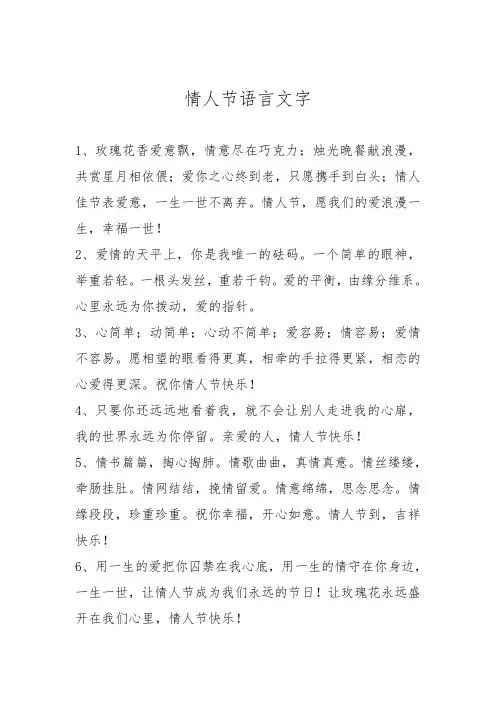 情人节语言文字

1、玫瑰花香爱意飘，情意尽在巧克力；烛光晚餐献浪漫，共赏星月相依偎；爱你之心终到老，只愿携手到白头；情人佳节表爱意，一生一世不离弃。情人节，愿我们的爱浪漫一生，幸福一世！

2、爱情的天平上，你是我唯一的砝码。一个简单的眼神，举重若轻。一根头发丝，重若千钧。爱的平衡，由缘分维系。心里永远为你拨动，爱的指针。

3、心简单；动简单；心动不简单；爱容易；情容易；爱情不容易。愿相望的眼看得更真，相牵的手拉得更紧，相恋的心爱得更深。祝你情人节快乐！

4、只要你还远远地看着我，就不会让别人走进我的心扉，我的世界永远为你停留。亲爱的人，情人节快乐！

5、情书篇篇，掏心掏肺。情歌曲曲，真情真意。情丝缕缕，牵肠挂肚。情网结结，挽情留爱。情意绵绵，思念思念。情缘段段，珍重珍重。祝你幸福，开心如意。情人节到，吉祥快乐！

6、用一生的爱把你囚禁在我心底，用一生的情守在你身边，一生一世，让情人节成为我们永远的节日！让玫瑰花永远盛开在我们心里，情人节快乐！